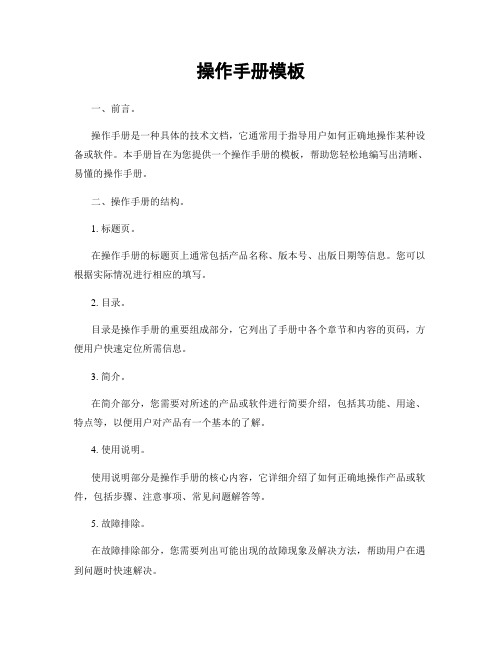 操作手册模板

一、前言。

操作手册是一种具体的技术文档，它通常用于指导用户如何正确地操作某种设备或软件。本手册旨在为您提供一个操作手册的模板，帮助您轻松地编写出清晰、易懂的操作手册。

二、操作手册的结构。

1. 标题页。

在操作手册的标题页上通常包括产品名称、版本号、出版日期等信息。您可以根据实际情况进行相应的填写。

2. 目录。

目录是操作手册的重要组成部分，它列出了手册中各个章节和内容的页码，方便用户快速定位所需信息。

3. 简介。

在简介部分，您需要对所述的产品或软件进行简要介绍，包括其功能、用途、特点等，以便用户对产品有一个基本的了解。

4. 使用说明。

使用说明部分是操作手册的核心内容，它详细介绍了如何正确地操作产品或软件，包括步骤、注意事项、常见问题解答等。

5. 故障排除。

在故障排除部分，您需要列出可能出现的故障现象及解决方法，帮助用户在遇到问题时快速解决。